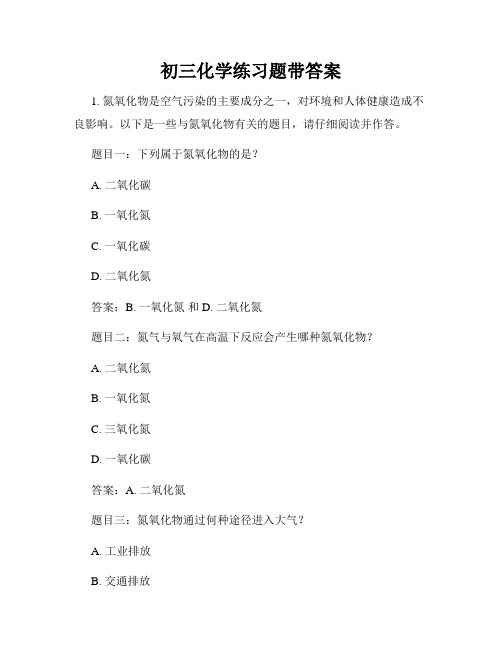 初三化学练习题带答案

1. 氮氧化物是空气污染的主要成分之一，对环境和人体健康造成不良影响。以下是一些与氮氧化物有关的题目，请仔细阅读并作答。

题目一：下列属于氮氧化物的是？

A. 二氧化碳

B. 一氧化氮

C. 一氧化碳

D. 二氧化氮

答案：B. 一氧化氮 和 D. 二氧化氮

题目二：氮气与氧气在高温下反应会产生哪种氮氧化物？

A. 二氧化氮

B. 一氧化氮

C. 三氧化氮

D. 一氧化碳

答案：A. 二氧化氮

题目三：氮氧化物通过何种途径进入大气？

A. 工业排放

B. 交通排放